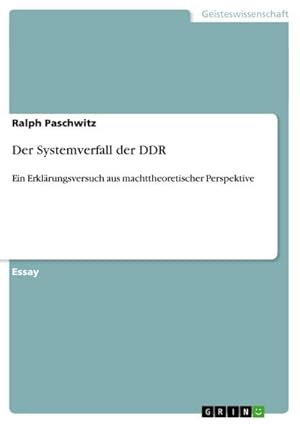 Geisteswissenschaft

Ralph Paschwitz

Der Systemverfall der DDR

Ein Erklärungsversuch aus machttheoretischer Perspektive

Essay

GRIN